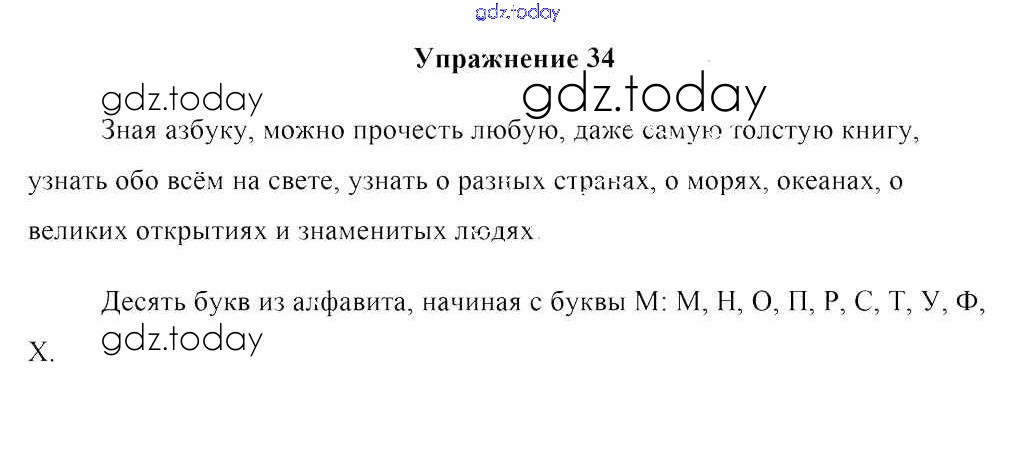 Упражнение 34

Зная азбуку, можно прочесть любую, даже самую толстую книгу, узнать обо всём на свете, узнать о разных странах, о морях, океанах, о великих открытиях и знаменитых людях.

Десять букв из алфавита, начиная с буквы М: М, Н, О, П, Р, С, Т, У, Ф, Х.

gdz.today